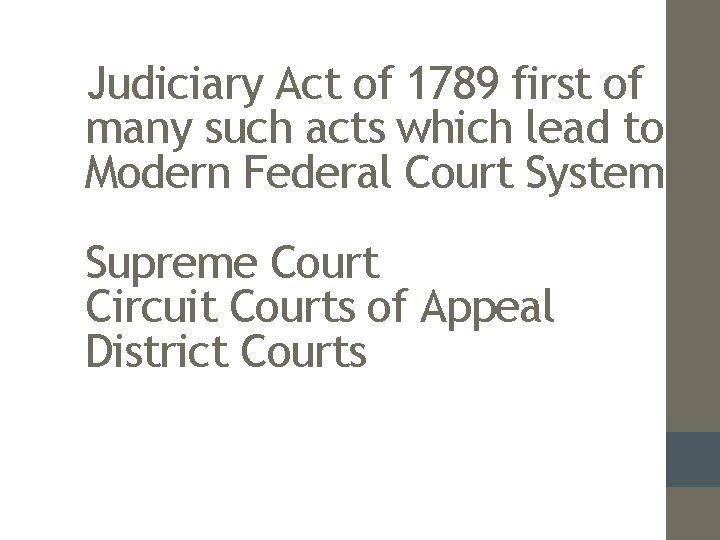 Judiciary Act of 1789 first of many such acts which lead to Modern Federal Court System

Supreme Court
Circuit Courts of Appeal
District Courts